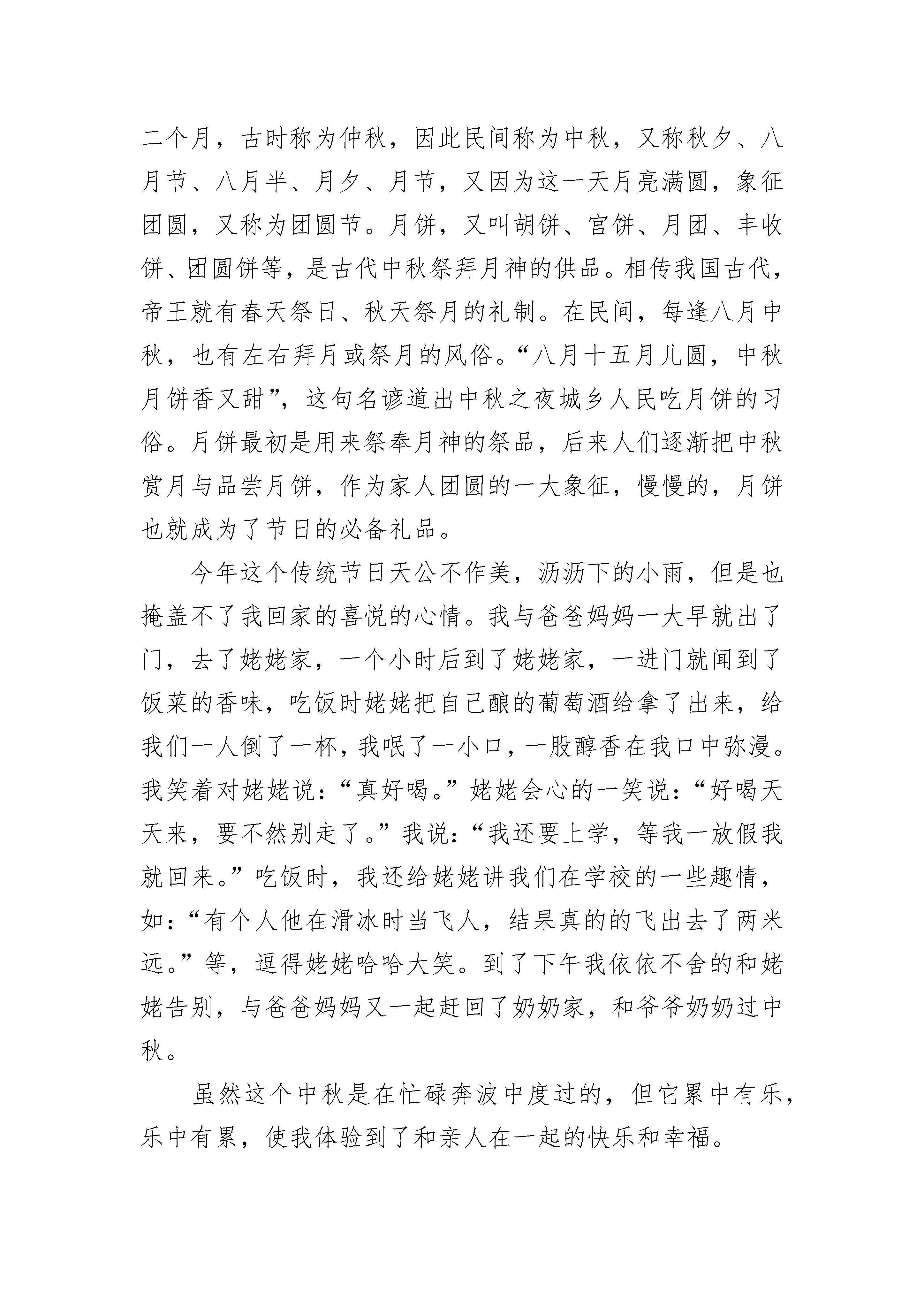 二个月，古时称为仲秋，因此民间称为中秋，又称秋夕、八月节、八月半、月夕、月节，又因为这一天月亮满圆，象征团圆，又称为团圆节。月饼，又叫胡饼、宫饼、月团、丰收饼、团圆饼等，是古代中秋祭拜月神的供品。相传我国古代，帝王就有春天祭日、秋天祭月的礼制。在民间，每逢八月中秋，也有左右拜月或祭月的风俗。“八月十五月儿圆，中秋月饼香又甜”，这句名谚道出中秋之夜城乡人民吃月饼的习俗。月饼最初是用来祭奉月神的祭品，后来人们逐渐把中秋赏月与品尝月饼，作为家人团圆的一大象征，慢慢的，月饼也就成为了节日的必备礼品。

今年这个传统节日天公不作美，沥沥下的小雨，但是也掩盖不了我回家的喜悦的心情。我与爸爸妈妈一大早就出了门，去了姥姥家，一个小时后到了姥姥家，一进门就闻到了饭菜的香味，吃饭时姥姥把自己酿的葡萄酒给拿了出来，给我们一人倒了一杯，我呡了一小口，一股醇香在我口中弥漫。我笑着对姥姥说：“真好喝。”姥姥会心的一笑说：“好喝天天来，要不然别走了。”我说：“我还要上学，等我一放假我就回来。”吃饭时，我还给姥姥讲我们在学校的一些趣情，如：“有个人他在滑冰时当飞人，结果真的的飞出去了两米远。”等，逗得姥姥哈哈大笑。到了下午我依依不舍的和姥姥告别，与爸爸妈妈又一起赶回了奶奶家，和爷爷奶奶过中秋。

虽然这个中秋是在忙碌奔波中度过的，但它累中有乐，乐中有累，使我体验到了和亲人在一起的快乐和幸福。